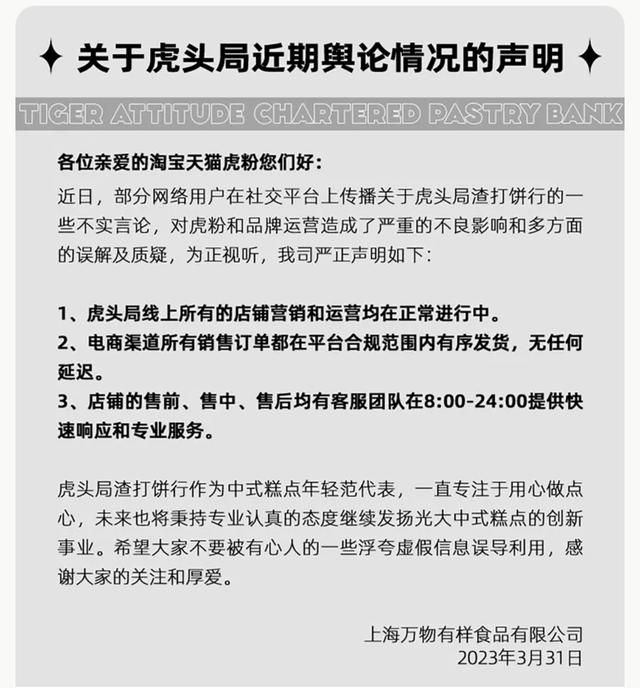 ✦ 关于虎头局近期舆论情况的声明 ✦

TIGER ATTITUDE CHARTERED PASTRY BANK

各位亲爱的淘宝天猫虎粉您们好：

近日，部分网络用户在社交平台上传播关于虎头局渣打饼行的一些不实言论，对虎粉和品牌运营造成了严重的不良影响和多方面的误解及质疑，为正视听，我司严正声明如下：

1、虎头局线上所有的店铺营销和运营均在正常进行中。
2、电商渠道所有销售订单都在平台合规范围内有序发货，无任何延迟。
3、店铺的售前、售中、售后均有客服团队在8:00-24:00提供快速响应和专业服务。

虎头局渣打饼行作为中式糕点年轻范代表，一直专注于用心做点心，未来也将秉持专业认真的态度继续发扬光大中式糕点的创新事业。希望大家不要被有心人的一些浮夸虚假信息误导利用，感谢大家的关注和厚爱。

上海万物有样食品有限公司
2023年3月31日